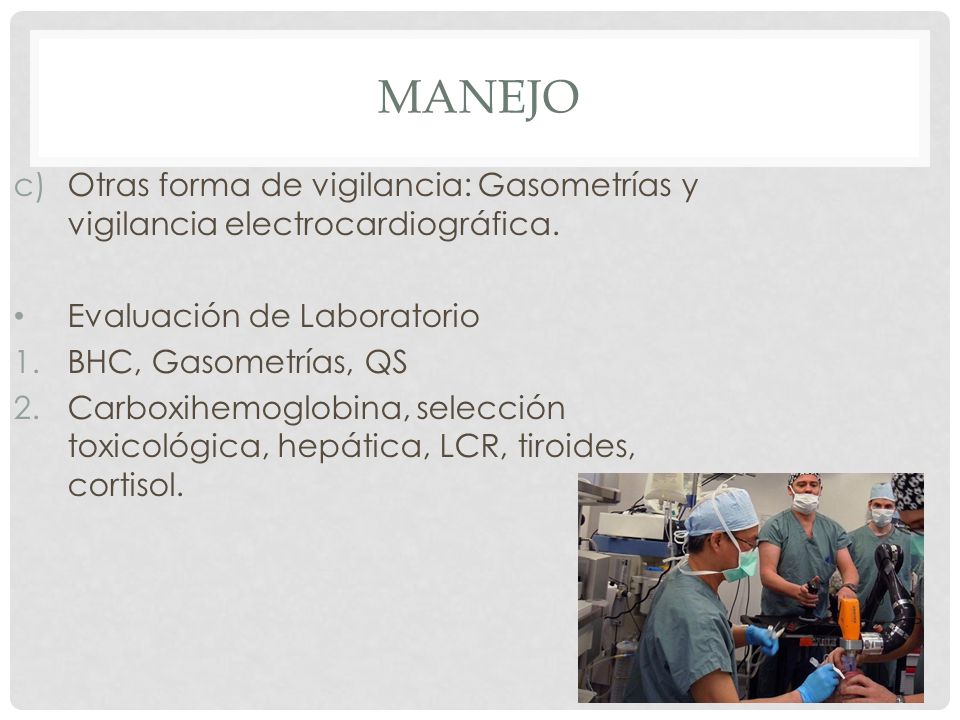 MANEJO

c) Otras forma de vigilancia: Gasometrías y vigilancia electrocardiográfica.

• Evaluación de Laboratorio
1. BHC, Gasometrías, QS
2. Carboxihemoglobina, selección toxicológica, hepática, LCR, tiroides, cortisol.